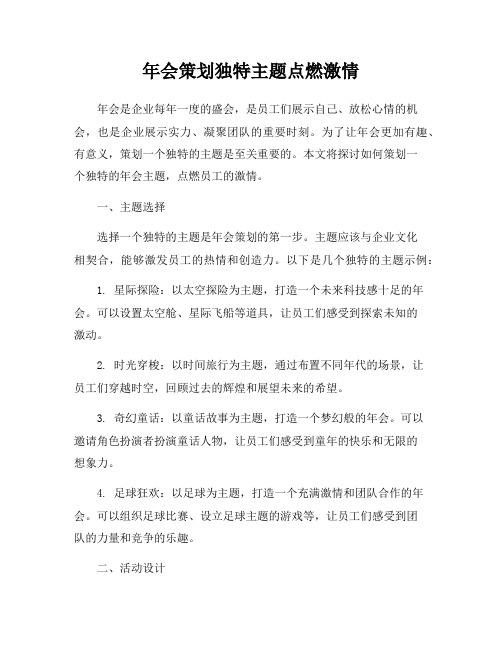 年会策划独特主题点燃激情

年会是企业每年一度的盛会，是员工们展示自己、放松心情的机会，也是企业展示实力、凝聚团队的重要时刻。为了让年会更加有趣、有意义，策划一个独特的主题是至关重要的。本文将探讨如何策划一个独特的年会主题，点燃员工的激情。

一、主题选择

选择一个独特的主题是年会策划的第一步。主题应该与企业文化相契合，能够激发员工的热情和创造力。以下是几个独特的主题示例：

1. 星际探险：以太空探险为主题，打造一个未来科技感十足的年会。可以设置太空舱、星际飞船等道具，让员工们感受到探索未知的激动。

2. 时光穿梭：以时间旅行为主题，通过布置不同年代的场景，让员工们穿越时空，回顾过去的辉煌和展望未来的希望。

3. 奇幻童话：以童话故事为主题，打造一个梦幻般的年会。可以邀请角色扮演者扮演童话人物，让员工们感受到童年的快乐和无限的想象力。

4. 足球狂欢：以足球为主题，打造一个充满激情和团队合作的年会。可以组织足球比赛、设立足球主题的游戏等，让员工们感受到团队的力量和竞争的乐趣。

二、活动设计